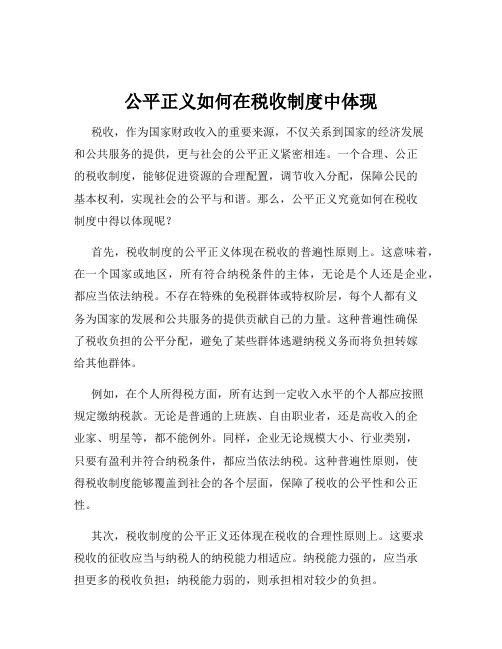 公平正义如何在税收制度中体现

税收，作为国家财政收入的重要来源，不仅关系到国家的经济发展和公共服务的提供，更与社会的公平正义紧密相连。一个合理、公正的税收制度，能够促进资源的合理配置，调节收入分配，保障公民的基本权利，实现社会的公平与和谐。那么，公平正义究竟如何在税收制度中得以体现呢？

首先，税收制度的公平正义体现在税收的普遍性原则上。这意味着，在一个国家或地区，所有符合纳税条件的主体，无论是个人还是企业，都应当依法纳税。不存在特殊的免税群体或特权阶层，每个人都有义务为国家的发展和公共服务的提供贡献自己的力量。这种普遍性确保了税收负担的公平分配，避免了某些群体逃避纳税义务而将负担转嫁给其他群体。

例如，在个人所得税方面，所有达到一定收入水平的个人都应按照规定缴纳税款。无论是普通的上班族、自由职业者，还是高收入的企业家、明星等，都不能例外。同样，企业无论规模大小、行业类别，只要有盈利并符合纳税条件，都应当依法纳税。这种普遍性原则，使得税收制度能够覆盖到社会的各个层面，保障了税收的公平性和公正性。

其次，税收制度的公平正义还体现在税收的合理性原则上。这要求税收的征收应当与纳税人的纳税能力相适应。纳税能力强的，应当承担更多的税收负担；纳税能力弱的，则承担相对较少的负担。